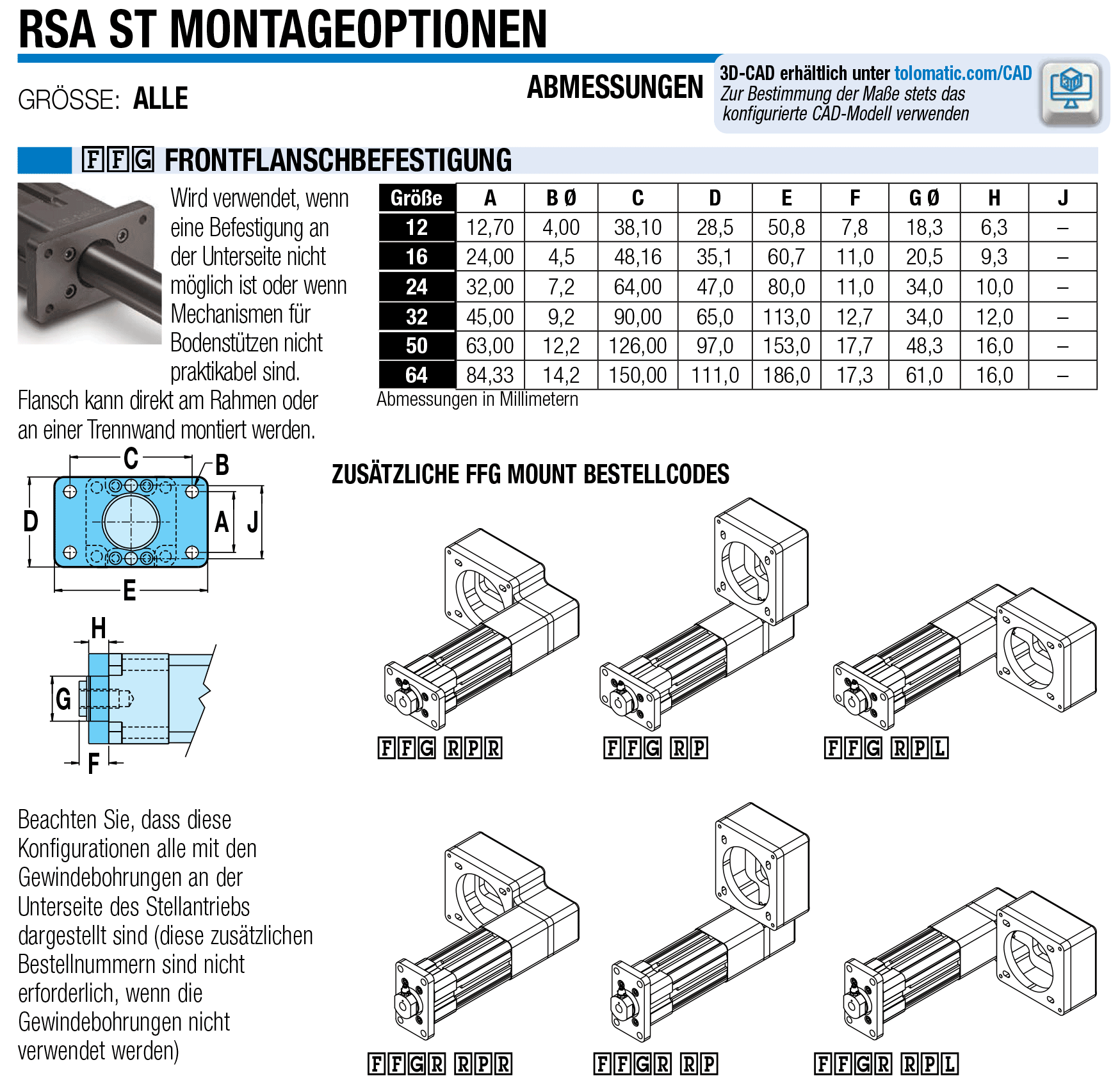 RSA ST MONTAGEOPTIONEN

GRÖSSE: ALLE

ABMESSUNGEN

3D-CAD erhältlich unter tolomatic.com/CAD
Zur Bestimmung der Maße stets das konfigurierte CAD-Modell verwenden

FFG FRONTFLANSCHBEFESTIGUNG

Wird verwendet, wenn eine Befestigung an der Unterseite nicht möglich ist oder wenn Mechanismen für Bodenstützen nicht praktikabel sind. Flansch kann direkt am Rahmen oder an einer Trennwand montiert werden.

| Größe | A | B Ø | C | D | E | F | G Ø | H | J |
|---|---|---|---|---|---|---|---|---|---|
| 12 | 12,70 | 4,00 | 38,10 | 28,5 | 50,8 | 7,8 | 18,3 | 6,3 | – |
| 16 | 24,00 | 4,5 | 48,16 | 35,1 | 60,7 | 11,0 | 20,5 | 9,3 | – |
| 24 | 32,00 | 7,2 | 64,00 | 47,0 | 80,0 | 11,0 | 34,0 | 10,0 | – |
| 32 | 45,00 | 9,2 | 90,00 | 65,0 | 113,0 | 12,7 | 34,0 | 12,0 | – |
| 50 | 63,00 | 12,2 | 126,00 | 97,0 | 153,0 | 17,7 | 48,3 | 16,0 | – |
| 64 | 84,33 | 14,2 | 150,00 | 111,0 | 186,0 | 17,3 | 61,0 | 16,0 | – |

Abmessungen in Millimetern

C B D A J E H G F

ZUSÄTZLICHE FFG MOUNT BESTELLCODES

FFG RPR FFG RP FFG RPL

Beachten Sie, dass diese Konfigurationen alle mit den Gewindebohrungen an der Unterseite des Stellantriebs dargestellt sind (diese zusätzlichen Bestellnummern sind nicht erforderlich, wenn die Gewindebohrungen nicht verwendet werden)

FFGR RPR FFGR RP FFGR RPL